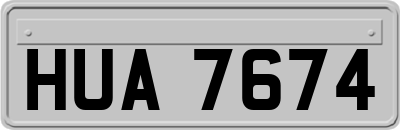 HUA 7674